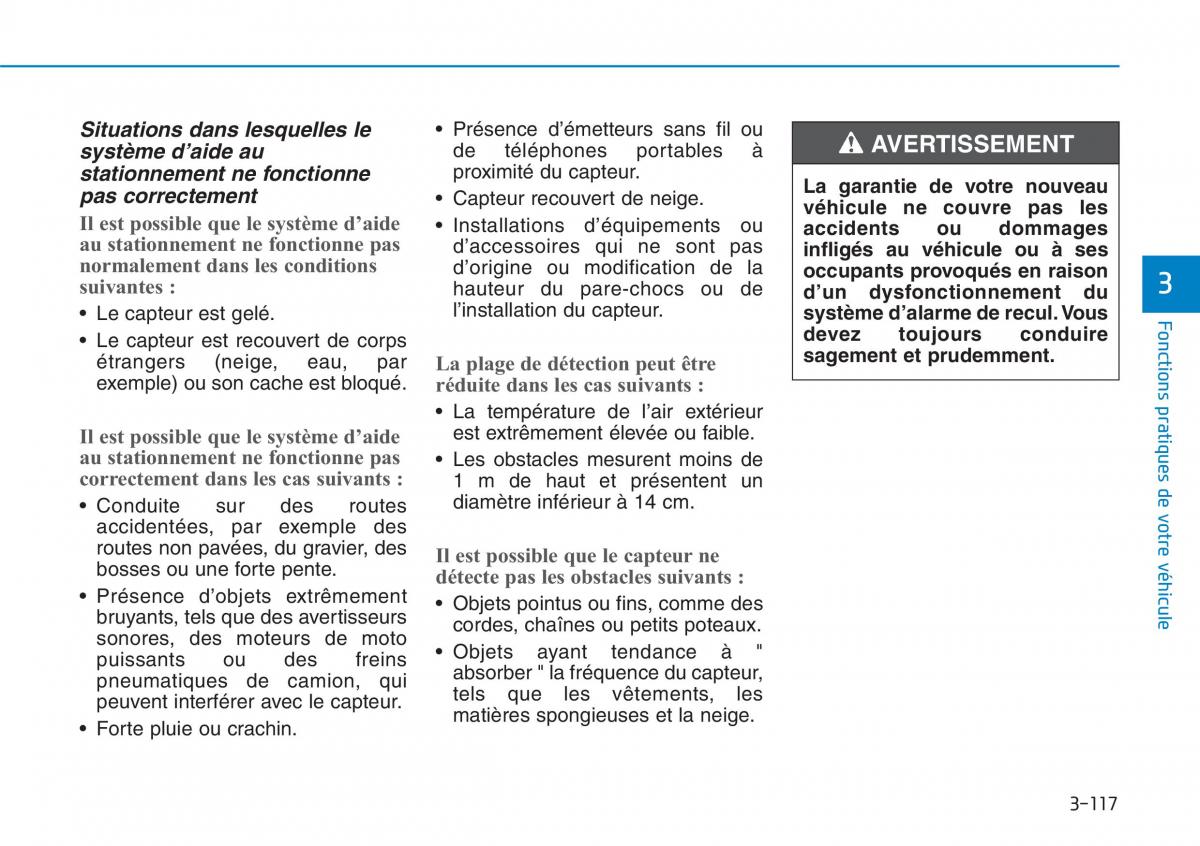 Situations dans lesquelles le système d'aide au stationnement ne fonctionne pas correctement

Il est possible que le système d'aide au stationnement ne fonctionne pas normalement dans les conditions suivantes :

• Le capteur est gelé.
• Le capteur est recouvert de corps étrangers (neige, eau, par exemple) ou son cache est bloqué.

Il est possible que le système d'aide au stationnement ne fonctionne pas correctement dans les cas suivants :

• Conduite sur des routes accidentées, par exemple des routes non pavées, du gravier, des bosses ou une forte pente.
• Présence d'objets extrêmement bruyants, tels que des avertisseurs sonores, des moteurs de moto puissants ou des freins pneumatiques de camion, qui peuvent interférer avec le capteur.
• Forte pluie ou crachin.
• Présence d'émetteurs sans fil ou de téléphones portables à proximité du capteur.
• Capteur recouvert de neige.
• Installations d'équipements ou d'accessoires qui ne sont pas d'origine ou modification de la hauteur du pare-chocs ou de l'installation du capteur.

La plage de détection peut être réduite dans les cas suivants :

• La température de l'air extérieur est extrêmement élevée ou faible.
• Les obstacles mesurent moins de 1 m de haut et présentent un diamètre inférieur à 14 cm.

Il est possible que le capteur ne détecte pas les obstacles suivants :

• Objets pointus ou fins, comme des cordes, chaînes ou petits poteaux.
• Objets ayant tendance à " absorber " la fréquence du capteur, tels que les vêtements, les matières spongieuses et la neige.

AVERTISSEMENT

La garantie de votre nouveau véhicule ne couvre pas les accidents ou dommages infligés au véhicule ou à ses occupants provoqués en raison d'un dysfonctionnement du système d'alarme de recul. Vous devez toujours conduire sagement et prudemment.

3
Fonctions pratiques de votre véhicule

3-117